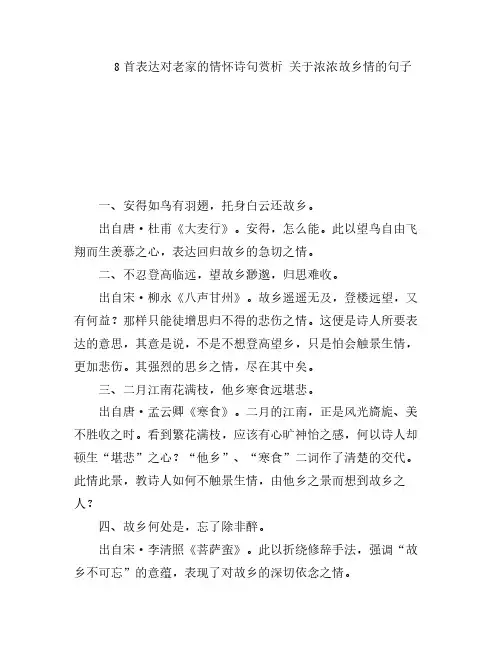 8首表达对老家的情怀诗句赏析 关于浓浓故乡情的句子

一、安得如鸟有羽翅，托身白云还故乡。

出自唐·杜甫《大麦行》。安得，怎么能。此以望鸟自由飞翔而生羡慕之心，表达回归故乡的急切之情。

二、不忍登高临远，望故乡渺邈，归思难收。

出自宋·柳永《八声甘州》。故乡遥遥无及，登楼远望，又有何益？那样只能徒增思归不得的悲伤之情。这便是诗人所要表达的意思，其意是说，不是不想登高望乡，只是怕会触景生情，更加悲伤。其强烈的思乡之情，尽在其中矣。

三、二月江南花满枝，他乡寒食远堪悲。

出自唐·孟云卿《寒食》。二月的江南，正是风光旖旎、美不胜收之时。看到繁花满枝，应该有心旷神怡之感，何以诗人却顿生“堪悲”之心？“他乡”、“寒食”二词作了清楚的交代。此情此景，教诗人如何不触景生情，由他乡之景而想到故乡之人？

四、故乡何处是，忘了除非醉。

出自宋·李清照《菩萨蛮》。此以折绕修辞手法，强调“故乡不可忘”的意蕴，表现了对故乡的深切依念之情。